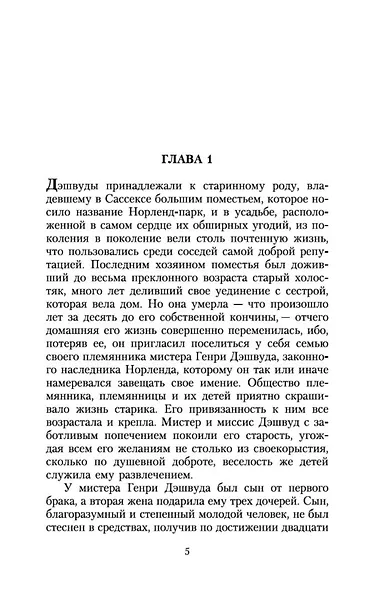 ГЛАВА 1

Дэшвуды принадлежали к старинному роду, владевшему в Сассексе большим поместьем, которое носило название Норленд-парк, и в усадьбе, расположенной в самом сердце их обширных угодий, из поколения в поколение вели столь почтенную жизнь, что пользовались среди соседей самой доброй репутацией. Последним хозяином поместья был доживший до весьма преклонного возраста старый холостяк, много лет деливший свое уединение с сестрой, которая вела дом. Но она умерла — что произошло лет за десять до его собственной кончины, — отчего домашняя его жизнь совершенно переменилась, ибо, потеряв ее, он пригласил поселиться у себя семью своего племянника мистера Генри Дэшвуда, законного наследника Норленда, которому он так или иначе намеревался завещать свое имение. Общество племянника, племянницы и их детей приятно скрашивало жизнь старика. Его привязанность к ним все возрастала и крепла. Мистер и миссис Дэшвуд с заботливым попечением покоили его старость, угождая всем его желаниям не столько из своекорыстия, сколько по душевной доброте, веселость же детей служила ему развлечением.

У мистера Генри Дэшвуда был сын от первого брака, а вторая жена подарила ему трех дочерей. Сын, благоразумный и степенный молодой человек, не был стеснен в средствах, получив по достижении двадцати

5